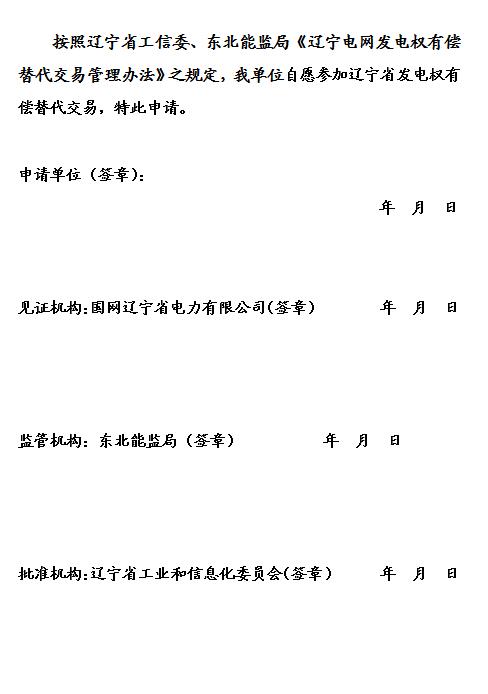 按照辽宁省工信委、东北能监局《辽宁电网发电权有偿替代交易管理办法》之规定，我单位自愿参加辽宁省发电权有偿替代交易，特此申请。

申请单位（签章）：

年 月 日

见证机构：国网辽宁省电力有限公司（签章） 年 月 日

监管机构：东北能监局（签章） 年 月 日

批准机构：辽宁省工业和信息化委员会（签章） 年 月 日